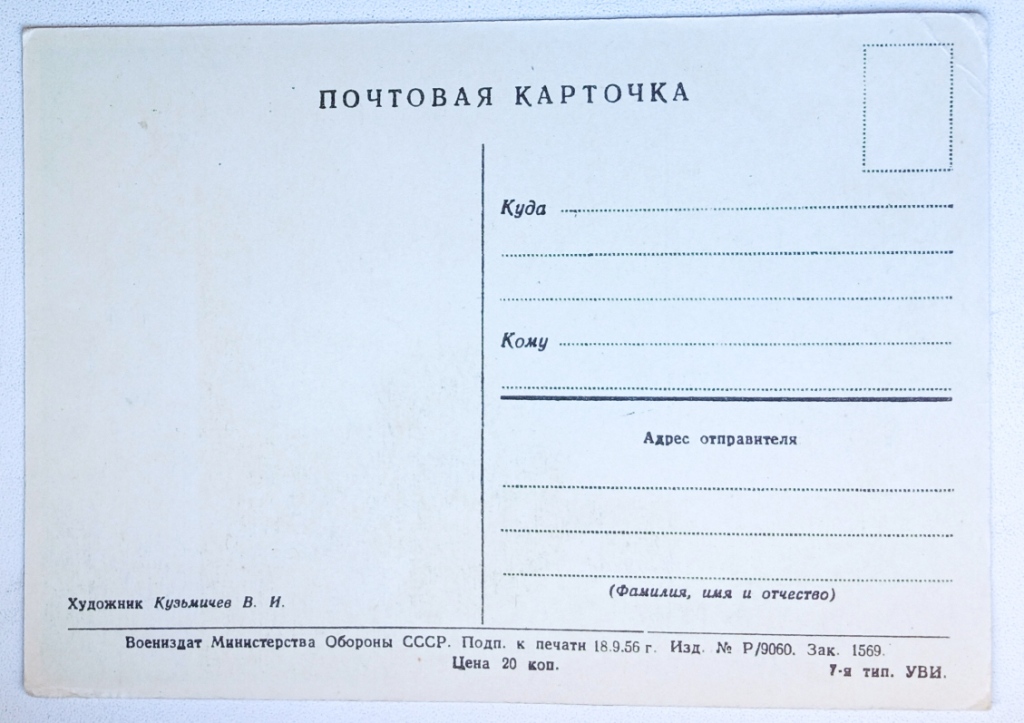 ПОЧТОВАЯ КАРТОЧКА

Куда ____

____

____

Кому ____

____

Адрес отправителя

____

____

____

(Фамилия, имя и отчество)

Художник Кузьмичев В. И.

Воениздат Министерства Обороны СССР. Подп. к печати 18.9.56 г. Изд. № Р/9060. Зак. 1569.

Цена 20 коп.

7-я тип. УВИ.